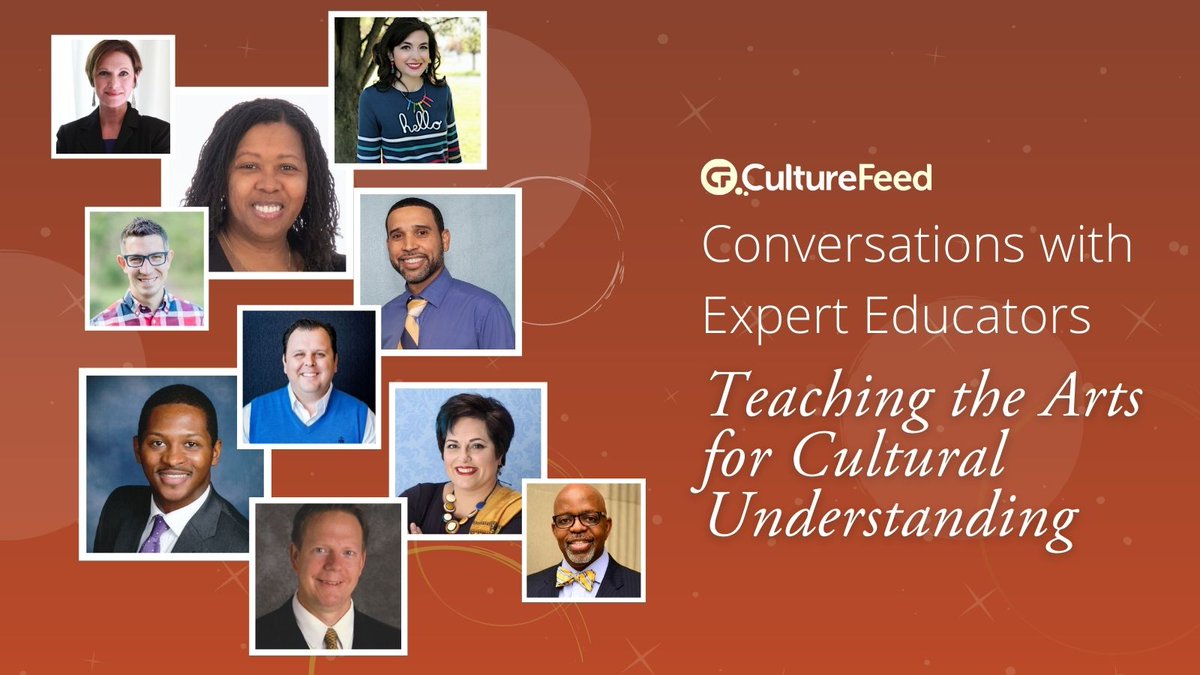 hello

CultureFeed

Conversations with Expert Educators

Teaching the Arts for Cultural Understanding